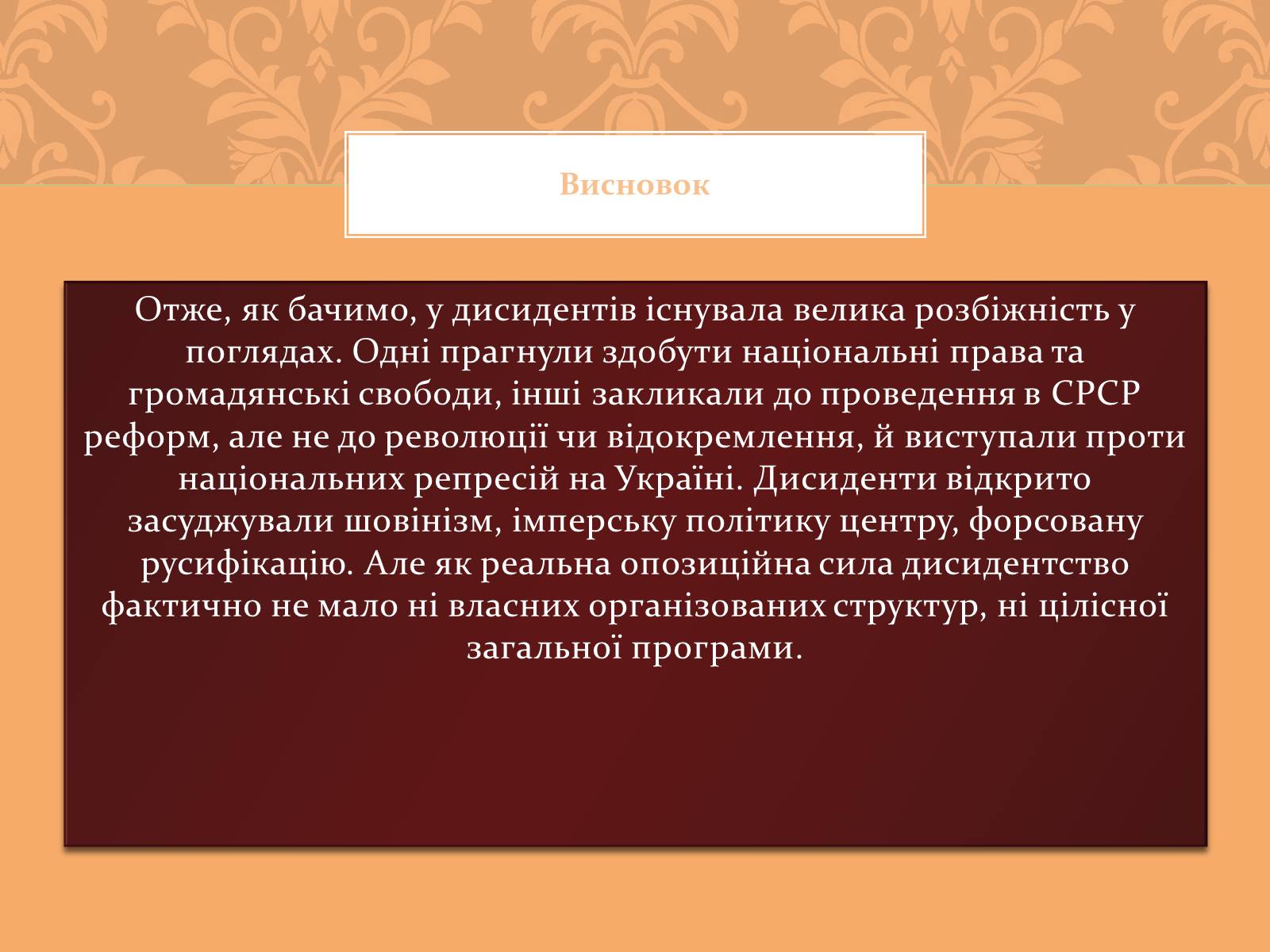 Висновок

Отже, як бачимо, у дисидентів існувала велика розбіжність у поглядах. Одні прагнули здобути національні права та громадянські свободи, інші закликали до проведення в СРСР реформ, але не до революції чи відокремлення, й виступали проти національних репресій на Україні. Дисиденти відкрито засуджували шовінізм, імперську політику центру, форсовану русифікацію. Але як реальна опозиційна сила дисидентство фактично не мало ні власних організованих структур, ні цілісної загальної програми.